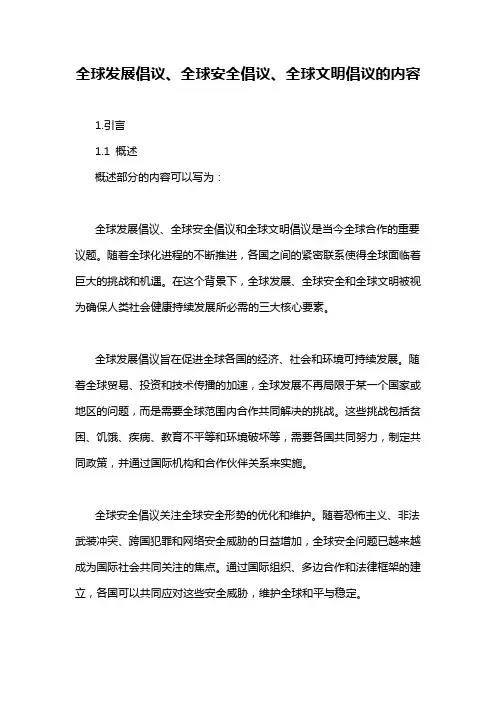 全球发展倡议、全球安全倡议、全球文明倡议的内容

1.引言

1.1 概述

概述部分的内容可以写为：

全球发展倡议、全球安全倡议和全球文明倡议是当今全球合作的重要议题。随着全球化进程的不断推进，各国之间的紧密联系使得全球面临着巨大的挑战和机遇。在这个背景下，全球发展、全球安全和全球文明被视为确保人类社会健康持续发展所必需的三大核心要素。

全球发展倡议旨在促进全球各国的经济、社会和环境可持续发展。随着全球贸易、投资和技术传播的加速，全球发展不再局限于某一个国家或地区的问题，而是需要全球范围内合作共同解决的挑战。这些挑战包括贫困、饥饿、疾病、教育不平等和环境破坏等，需要各国共同努力，制定共同政策，并通过国际机构和合作伙伴关系来实施。

全球安全倡议关注全球安全形势的优化和维护。随着恐怖主义、非法武装冲突、跨国犯罪和网络安全威胁的日益增加，全球安全问题已越来越成为国际社会共同关注的焦点。通过国际组织、多边合作和法律框架的建立，各国可以共同应对这些安全威胁，维护全球和平与稳定。